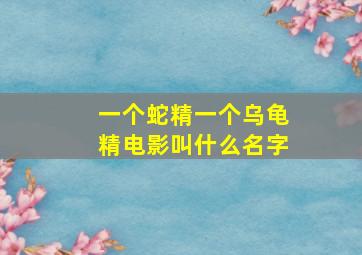 一个蛇精一个乌龟精电影叫什么名字